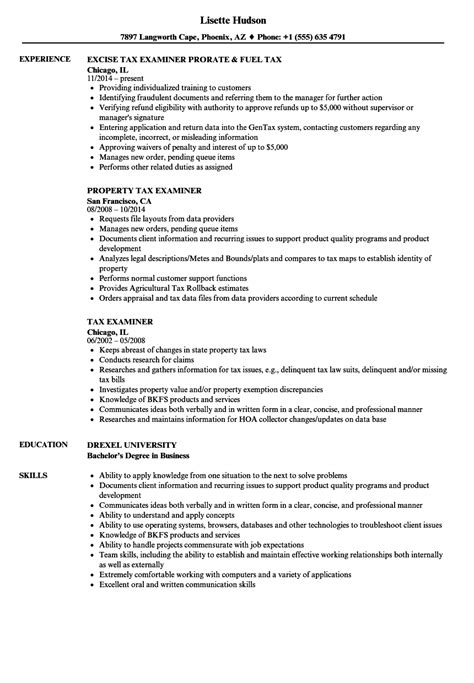 Lisette Hudson

7897 Langworth Cape, Phoenix, AZ ♦ Phone: +1 (555) 635 4791

EXPERIENCE

EXCISE TAX EXAMINER PRORATE & FUEL TAX
Chicago, IL
11/2014 – present
• Providing individualized training to customers
• Identifying fraudulent documents and referring them to the manager for further action
• Verifying refund eligibility with authority to approve refunds up to $5,000 without supervisor or manager's signature
• Entering application and return data into the GenTax system, contacting customers regarding any incomplete, incorrect, or misleading information
• Approving waivers of penalty and interest of up to $5,000
• Manages new order, pending queue items
• Performs other related duties as assigned

PROPERTY TAX EXAMINER
San Francisco, CA
08/2008 – 10/2014
• Requests file layouts from data providers
• Manages new orders, pending queue items
• Documents client information and recurring issues to support product quality programs and product development
• Analyzes legal descriptions/Metes and Bounds/plats and compares to tax maps to establish identity of property
• Performs normal customer support functions
• Provides Agricultural Tax Rollback estimates
• Orders appraisal and tax data files from data providers according to current schedule

TAX EXAMINER
Chicago, IL
06/2002 – 05/2008
• Keeps abreast of changes in state property tax laws
• Conducts research for claims
• Researches and gathers information for tax issues, e.g., delinquent tax law suits, delinquent and/or missing tax bills
• Investigates property value and/or property exemption discrepancies
• Knowledge of BKFS products and services
• Communicates ideas both verbally and in written form in a clear, concise, and professional manner
• Researches and maintains information for HOA collector changes/updates on data base

EDUCATION

DREXEL UNIVERSITY
Bachelor's Degree in Business

SKILLS

• Ability to apply knowledge from one situation to the next to solve problems
• Documents client information and recurring issues to support product quality programs and product development
• Communicates ideas both verbally and in written form in a clear, concise, and professional manner
• Ability to understand and apply concepts
• Ability to use operating systems, browsers, databases and other technologies to troubleshoot client issues
• Knowledge of BKFS products and services
• Ability to handle projects commensurate with job expectations
• Team skills, including the ability to establish and maintain effective working relationships both internally as well as externally
• Extremely comfortable working with computers and a variety of applications
• Excellent oral and written communication skills